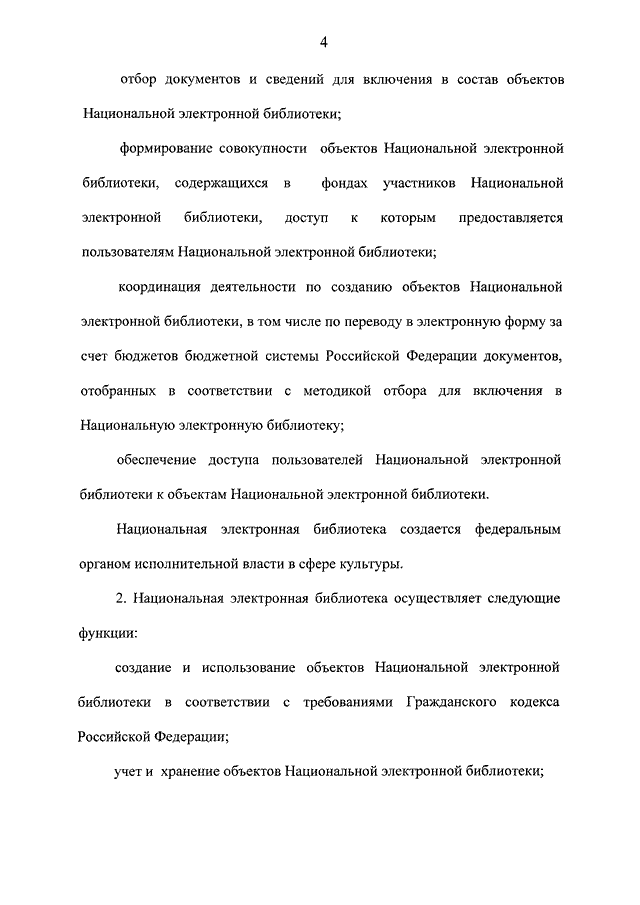 4

отбор документов и сведений для включения в состав объектов Национальной электронной библиотеки;

формирование совокупности объектов Национальной электронной библиотеки, содержащихся в фондах участников Национальной электронной библиотеки, доступ к которым предоставляется пользователям Национальной электронной библиотеки;

координация деятельности по созданию объектов Национальной электронной библиотеки, в том числе по переводу в электронную форму за счет бюджетов бюджетной системы Российской Федерации документов, отобранных в соответствии с методикой отбора для включения в Национальную электронную библиотеку;

обеспечение доступа пользователей Национальной электронной библиотеки к объектам Национальной электронной библиотеки.

Национальная электронная библиотека создается федеральным органом исполнительной власти в сфере культуры.

2. Национальная электронная библиотека осуществляет следующие функции:

создание и использование объектов Национальной электронной библиотеки в соответствии с требованиями Гражданского кодекса Российской Федерации;

учет и хранение объектов Национальной электронной библиотеки;